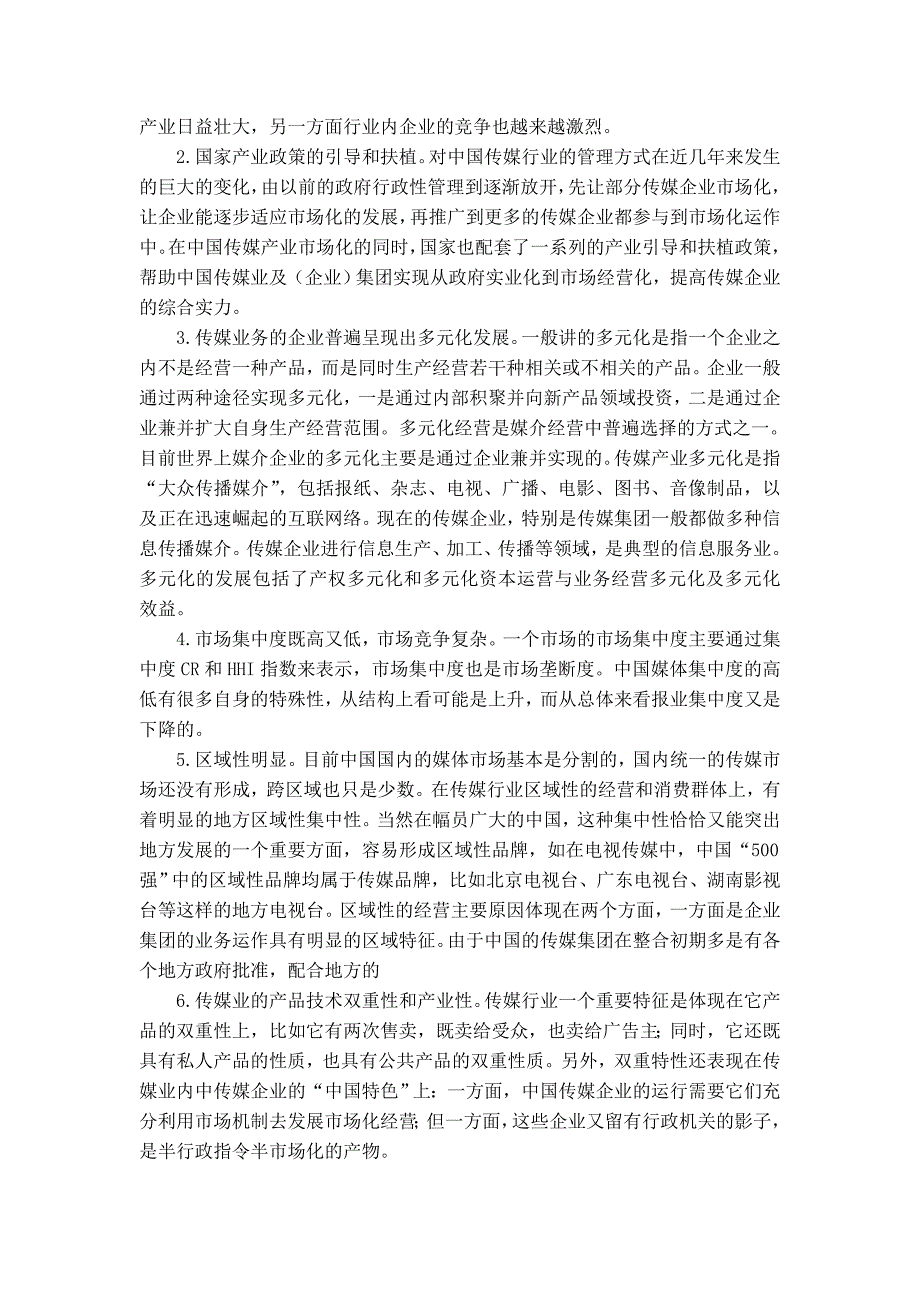 产业日益壮大，另一方面行业内企业的竞争也越来越激烈。

2.国家产业政策的引导和扶植。对中国传媒行业的管理方式在近几年来发生的巨大的变化，由以前的政府行政性管理到逐渐放开，先让部分传媒企业市场化，让企业能逐步适应市场化的发展，再推广到更多的传媒企业都参与到市场化运作中。在中国传媒产业市场化的同时，国家也配套了一系列的产业引导和扶植政策，帮助中国传媒业及（企业）集团实现从政府实业化到市场经营化，提高传媒企业的综合实力。

3.传媒业务的企业普遍呈现出多元化发展。一般讲的多元化是指一个企业之内不是经营一种产品，而是同时生产经营若干种相关或不相关的产品。企业一般通过两种途径实现多元化，一是通过内部积聚并向新产品领域投资，二是通过企业兼并扩大自身生产经营范围。多元化经营是媒介经营中普遍选择的方式之一。目前世界上媒介企业的多元化主要是通过企业兼并实现的。传媒产业多元化是指“大众传播媒介”，包括报纸、杂志、电视、广播、电影、图书、音像制品，以及正在迅速崛起的互联网络。现在的传媒企业，特别是传媒集团一般都做多种信息传播媒介。传媒企业进行信息生产、加工、传播等领域，是典型的信息服务业。多元化的发展包括了产权多元化和多元化资本运营与业务经营多元化及多元化效益。

4.市场集中度既高又低，市场竞争复杂。一个市场的市场集中度主要通过集中度 CR 和 HHI 指数来表示，市场集中度也是市场垄断度。中国媒体集中度的高低有很多自身的特殊性，从结构上看可能是上升，而从总体来看报业集中度又是下降的。

5.区域性明显。目前中国国内的媒体市场基本是分割的，国内统一的传媒市场还没有形成，跨区域也只是少数。在传媒行业区域性的经营和消费群体上，有着明显的地方区域性集中性。当然在幅员广大的中国，这种集中性恰恰又能突出地方发展的一个重要方面，容易形成区域性品牌，如在电视传媒中，中国“500强”中的区域性品牌均属于传媒品牌，比如北京电视台、广东电视台、湖南影视台等这样的地方电视台。区域性的经营主要原因体现在两个方面，一方面是企业集团的业务运作具有明显的区域特征。由于中国的传媒集团在整合初期多是有各个地方政府批准，配合地方的

6.传媒业的产品技术双重性和产业性。传媒行业一个重要特征是体现在它产品的双重性上，比如它有两次售卖，既卖给受众，也卖给广告主；同时，它还既具有私人产品的性质，也具有公共产品的双重性质。另外，双重特性还表现在传媒业内中传媒企业的“中国特色”上：一方面，中国传媒企业的运行需要它们充分利用市场机制去发展市场化经营；但一方面，这些企业又留有行政机关的影子，是半行政指令半市场化的产物。